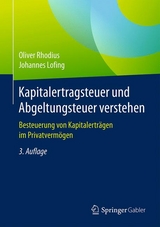 Oliver Rhodius
Johannes Lofing

Kapitalertragsteuer und Abgeltungsteuer verstehen

Besteuerung von Kapitalerträgen im Privatvermögen

3. Auflage

Springer Gabler